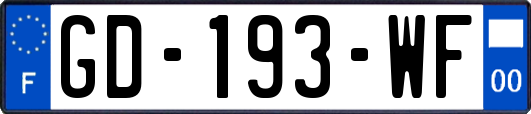 F

GD-193-WF

00